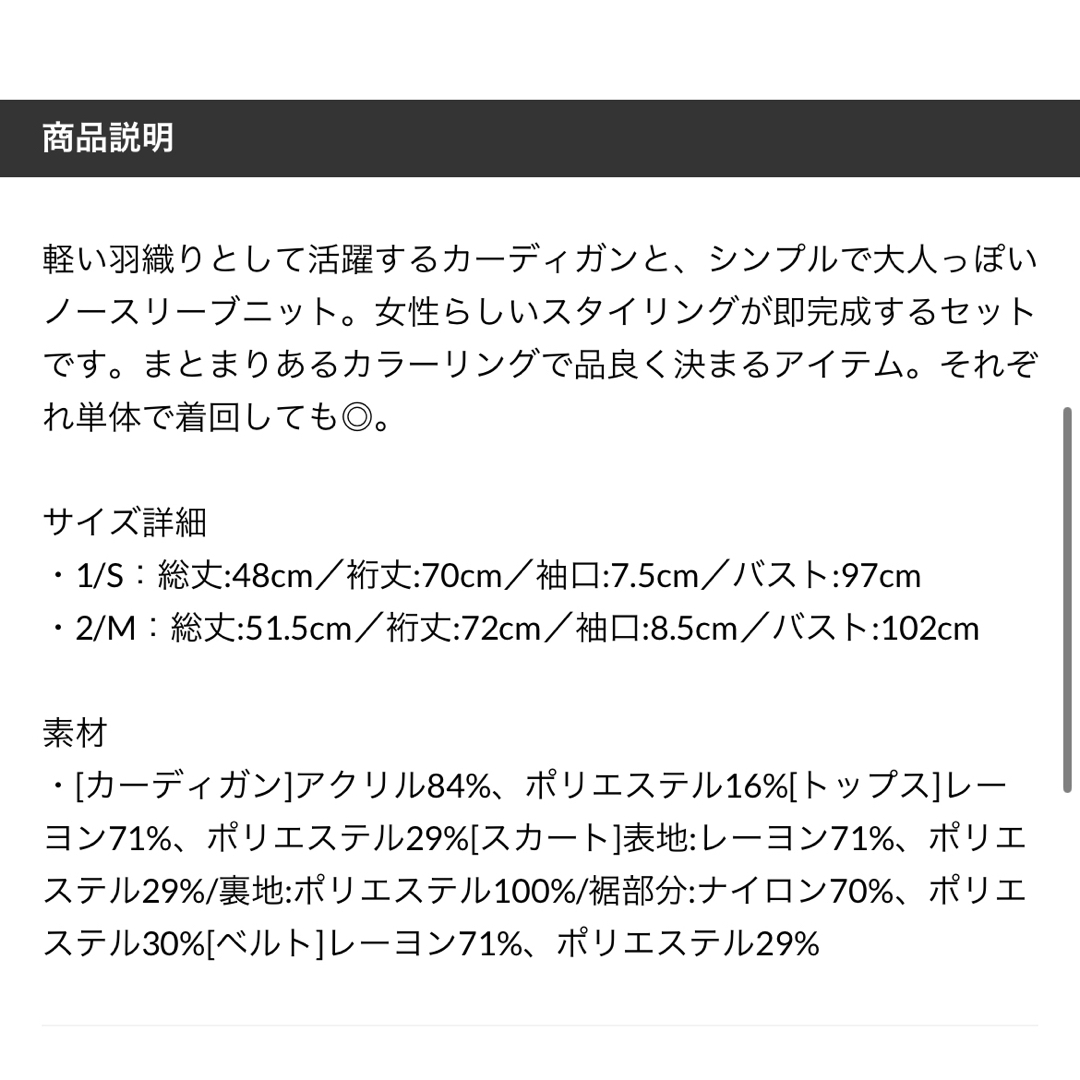 商品説明

軽い羽織りとして活躍するカーディガンと、シンプルで大人っぽいノースリーブニット。女性らしいスタイリングが即完成するセットです。まとまりあるカラーリングで品良く決まるアイテム。それぞれ単体で着回しても◎。

サイズ詳細
・1/S：総丈:48cm／裄丈:70cm／袖口:7.5cm／バスト:97cm
・2/M：総丈:51.5cm／裄丈:72cm／袖口:8.5cm／バスト:102cm

素材
・[カーディガン]アクリル84%、ポリエステル16%[トップス]レーヨン71%、ポリエステル29%[スカート]表地:レーヨン71%、ポリエステル29%/裏地:ポリエステル100%/裾部分:ナイロン70%、ポリエステル30%[ベルト]レーヨン71%、ポリエステル29%